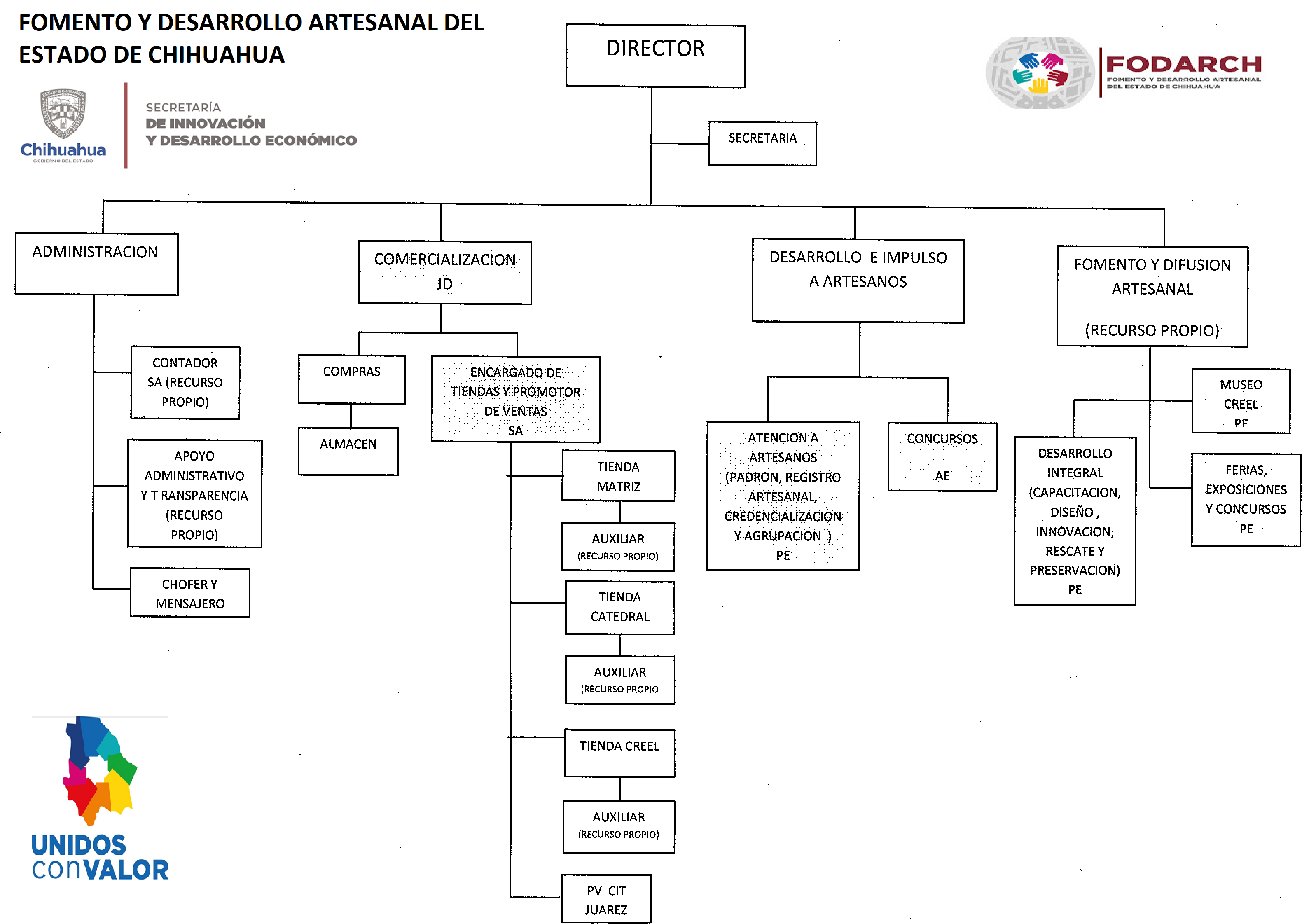 FOMENTO Y DESARROLLO ARTESANAL DEL ESTADO DE CHIHUAHUA

Chihuahua
GOBIERNO DEL ESTADO

SECRETARÍA
DE INNOVACIÓN
Y DESARROLLO ECONÓMICO

FODARCH
FOMENTO Y DESARROLLO ARTESANAL DEL ESTADO DE CHIHUAHUA

DIRECTOR

SECRETARIA

ADMINISTRACION

CONTADOR SA (RECURSO PROPIO)

APOYO ADMINISTRATIVO Y T RANSPARENCIA (RECURSO PROPIO)

CHOFER Y MENSAJERO

COMERCIALIZACION JD

COMPRAS

ALMACEN

ENCARGADO DE TIENDAS Y PROMOTOR DE VENTAS SA

TIENDA MATRIZ

AUXILIAR (RECURSO PROPIO)

TIENDA CATEDRAL

AUXILIAR (RECURSO PROPIO

TIENDA CREEL

AUXILIAR (RECURSO PROPIO)

PV CIT JUAREZ

DESARROLLO E IMPULSO A ARTESANOS

ATENCION A ARTESANOS (PADRON, REGISTRO ARTESANAL, CREDENCIALIZACION Y AGRUPACION ) PE

CONCURSOS AE

FOMENTO Y DIFUSION ARTESANAL

(RECURSO PROPIO)

DESARROLLO INTEGRAL (CAPACITACION, DISEÑO , INNOVACION, RESCATE Y PRESERVACION) PE

MUSEO CREEL PF

FERIAS, EXPOSICIONES Y CONCURSOS PE

UNIDOS conVALOR